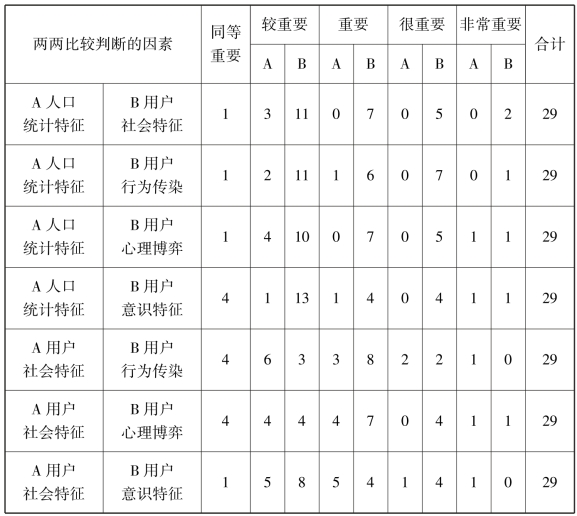 | 两两比较判断的因素 | | 同等重要 | 较重要 | | 重要 | | 很重要 | | 非常重要 | | 合计 |
|---|---|---|---|---|---|---|---|---|---|---|---|
| | | | A | B | A | B | A | B | A | B | |
| A 人口统计特征 | B 用户社会特征 | 1 | 3 | 11 | 0 | 7 | 0 | 5 | 0 | 2 | 29 |
| A 人口统计特征 | B 用户行为传染 | 1 | 2 | 11 | 1 | 6 | 0 | 7 | 0 | 1 | 29 |
| A 人口统计特征 | B 用户心理博弈 | 1 | 4 | 10 | 0 | 7 | 0 | 5 | 1 | 1 | 29 |
| A 人口统计特征 | B 用户意识特征 | 4 | 1 | 13 | 1 | 4 | 0 | 4 | 1 | 1 | 29 |
| A 用户社会特征 | B 用户行为传染 | 4 | 6 | 3 | 3 | 8 | 2 | 2 | 1 | 0 | 29 |
| A 用户社会特征 | B 用户心理博弈 | 4 | 4 | 4 | 4 | 7 | 0 | 4 | 1 | 1 | 29 |
| A 用户社会特征 | B 用户意识特征 | 1 | 5 | 8 | 5 | 4 | 1 | 4 | 1 | 0 | 29 |